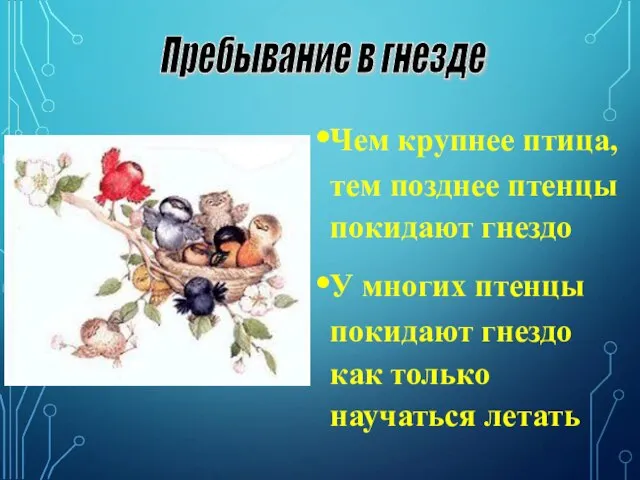 Пребывание в гнезде

•Чем крупнее птица, тем позднее птенцы покидают гнездо

•У многих птенцы покидают гнездо как только научаться летать